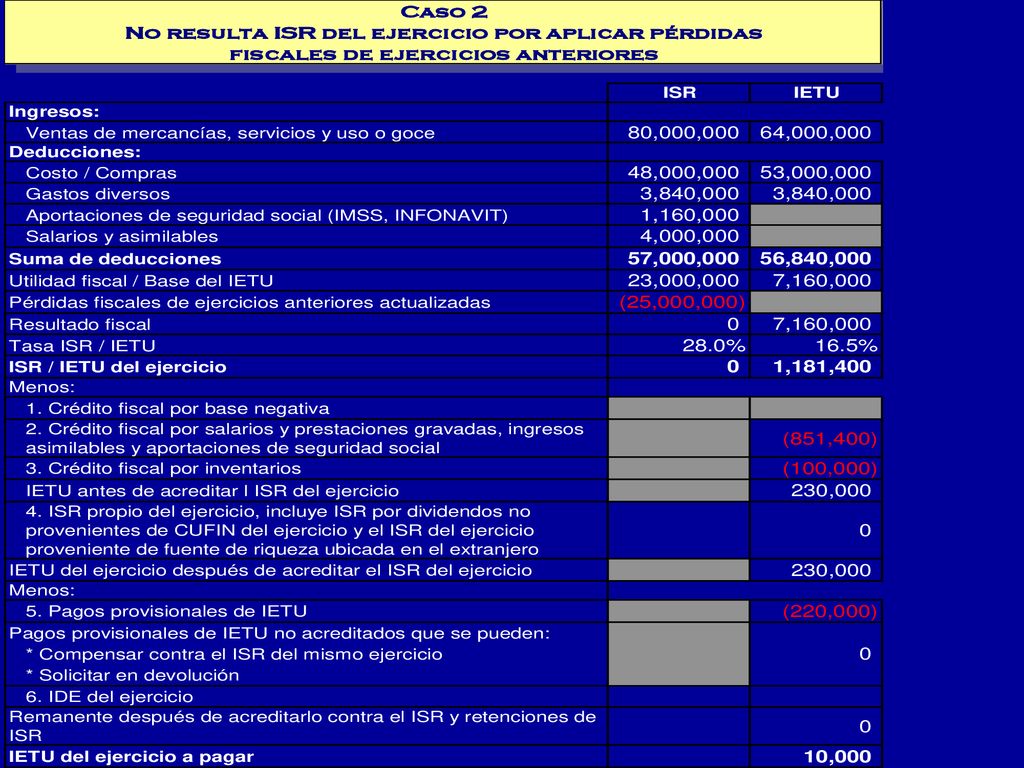 Caso 2
No resulta ISR del ejercicio por aplicar pérdidas fiscales de ejercicios anteriores

| | ISR | IETU |
|---|---|---|
| Ingresos: | | |
| Ventas de mercancías, servicios y uso o goce | 80,000,000 | 64,000,000 |
| Deducciones: | | |
| Costo / Compras | 48,000,000 | 53,000,000 |
| Gastos diversos | 3,840,000 | 3,840,000 |
| Aportaciones de seguridad social (IMSS, INFONAVIT) | 1,160,000 | |
| Salarios y asimilables | 4,000,000 | |
| Suma de deducciones | 57,000,000 | 56,840,000 |
| Utilidad fiscal / Base del IETU | 23,000,000 | 7,160,000 |
| Pérdidas fiscales de ejercicios anteriores actualizadas | (25,000,000) | |
| Resultado fiscal | 0 | 7,160,000 |
| Tasa ISR / IETU | 28.0% | 16.5% |
| ISR / IETU del ejercicio | 0 | 1,181,400 |
| Menos: | | |
| 1. Crédito fiscal por base negativa | | |
| 2. Crédito fiscal por salarios y prestaciones gravadas, ingresos asimilables y aportaciones de seguridad social | | (851,400) |
| 3. Crédito fiscal por inventarios | | (100,000) |
| IETU antes de acreditar l ISR del ejercicio | | 230,000 |
| 4. ISR propio del ejercicio, incluye ISR por dividendos no provenientes de CUFIN del ejercicio y el ISR del ejercicio proveniente de fuente de riqueza ubicada en el extranjero | | 0 |
| IETU del ejercicio después de acreditar el ISR del ejercicio | | 230,000 |
| Menos: | | |
| 5. Pagos provisionales de IETU | | (220,000) |
| Pagos provisionales de IETU no acreditados que se pueden: * Compensar contra el ISR del mismo ejercicio * Solicitar en devolución | | 0 |
| 6. IDE del ejercicio | | |
| Remanente después de acreditarlo contra el ISR y retenciones de ISR | | 0 |
| IETU del ejercicio a pagar | | 10,000 |